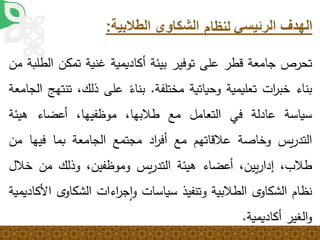 الهدف الرئيسي لنظام الشكاوى الطلابية:

تحرص جامعة قطر على توفير بيئة أكاديمية غنية تمكن الطلبة من بناء خبرات تعليمية وحياتية مختلفة. بناءً على ذلك، تنتهج الجامعة سياسة عادلة في التعامل مع طلابها، موظفيها، أعضاء هيئة التدريس وخاصة علاقاتهم مع أفراد مجتمع الجامعة بما فيها من طلاب، إداريين، أعضاء هيئة التدريس وموظفين، وذلك من خلال نظام الشكاوى الطلابية وتنفيذ سياسات وإجراءات الشكاوى الأكاديمية والغير أكاديمية.